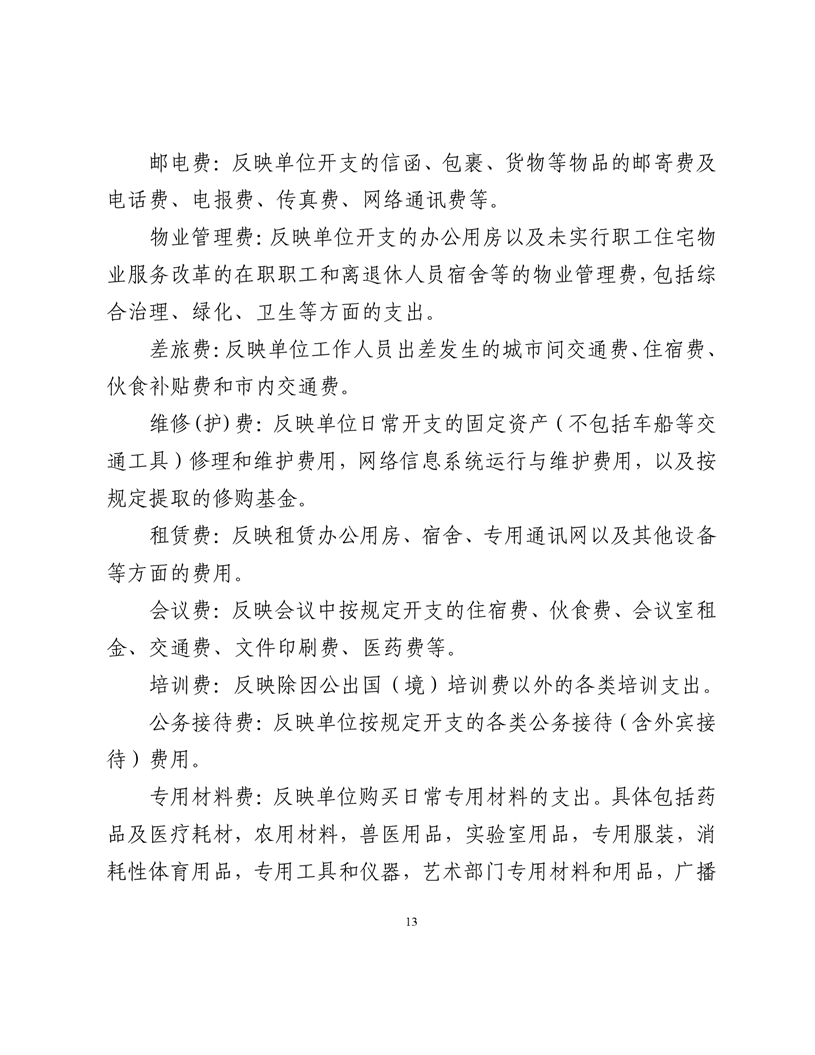 邮电费：反映单位开支的信函、包裹、货物等物品的邮寄费及电话费、电报费、传真费、网络通讯费等。

物业管理费：反映单位开支的办公用房以及未实行职工住宅物业服务改革的在职职工和离退休人员宿舍等的物业管理费，包括综合治理、绿化、卫生等方面的支出。

差旅费：反映单位工作人员出差发生的城市间交通费、住宿费、伙食补贴费和市内交通费。

维修（护）费：反映单位日常开支的固定资产（不包括车船等交通工具）修理和维护费用，网络信息系统运行与维护费用，以及按规定提取的修购基金。

租赁费：反映租赁办公用房、宿舍、专用通讯网以及其他设备等方面的费用。

会议费：反映会议中按规定开支的住宿费、伙食费、会议室租金、交通费、文件印刷费、医药费等。

培训费：反映除因公出国（境）培训费以外的各类培训支出。

公务接待费：反映单位按规定开支的各类公务接待（含外宾接待）费用。

专用材料费：反映单位购买日常专用材料的支出。具体包括药品及医疗耗材，农用材料，兽医用品，实验室用品，专用服装，消耗性体育用品，专用工具和仪器，艺术部门专用材料和用品，广播

13